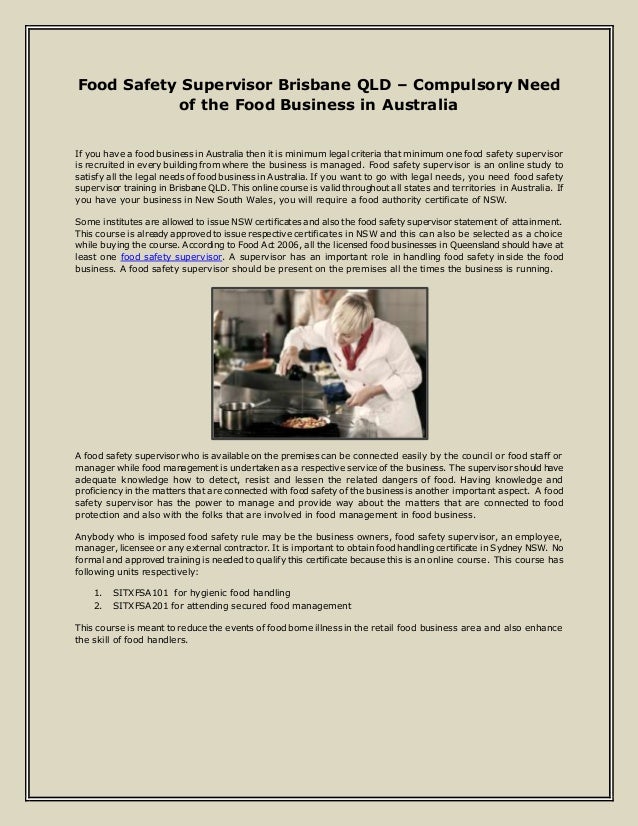 Food Safety Supervisor Brisbane QLD – Compulsory Need of the Food Business in Australia

If you have a food business in Australia then it is minimum legal criteria that minimum one food safety supervisor is recruited in every building from where the business is managed. Food safety supervisor is an online study to satisfy all the legal needs of food business in Australia. If you want to go with legal needs, you need food safety supervisor training in Brisbane QLD. This online course is valid throughout all states and territories in Australia. If you have your business in New South Wales, you will require a food authority certificate of NSW.

Some institutes are allowed to issue NSW certificates and also the food safety supervisor statement of attainment. This course is already approved to issue respective certificates in NSW and this can also be selected as a choice while buying the course. According to Food Act 2006, all the licensed food businesses in Queensland should have at least one food safety supervisor. A supervisor has an important role in handling food safety inside the food business. A food safety supervisor should be present on the premises all the times the business is running.

A food safety supervisor who is available on the premises can be connected easily by the council or food staff or manager while food management is undertaken as a respective service of the business. The supervisor should have adequate knowledge how to detect, resist and lessen the related dangers of food. Having knowledge and proficiency in the matters that are connected with food safety of the business is another important aspect. A food safety supervisor has the power to manage and provide way about the matters that are connected to food protection and also with the folks that are involved in food management in food business.

Anybody who is imposed food safety rule may be the business owners, food safety supervisor, an employee, manager, licensee or any external contractor. It is important to obtain food handling certificate in Sydney NSW. No formal and approved training is needed to qualify this certificate because this is an online course. This course has following units respectively:

1. SITXFSA101 for hygienic food handling
2. SITXFSA201 for attending secured food management

This course is meant to reduce the events of food borne illness in the retail food business area and also enhance the skill of food handlers.